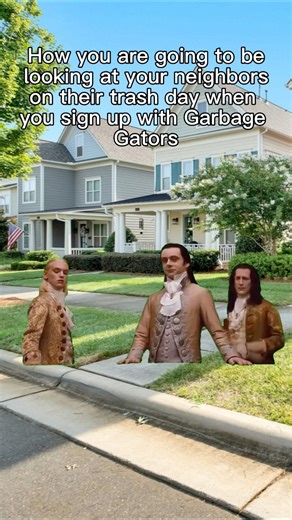 How you are going to be looking at your neighbors on their trash day when you sign up with Garbage Gators